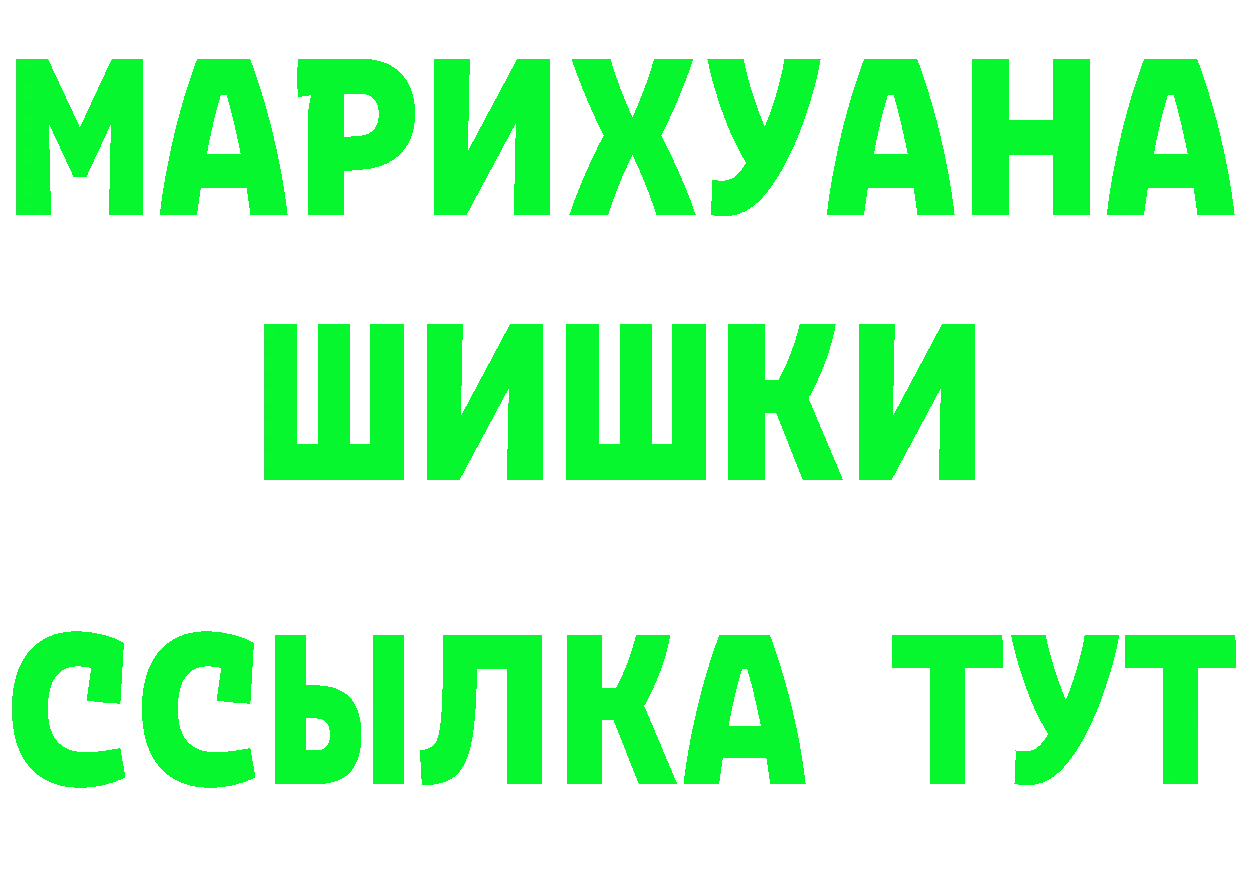 МАРИХУАНА
ШИШКИ
ССЫЛКА ТУТ